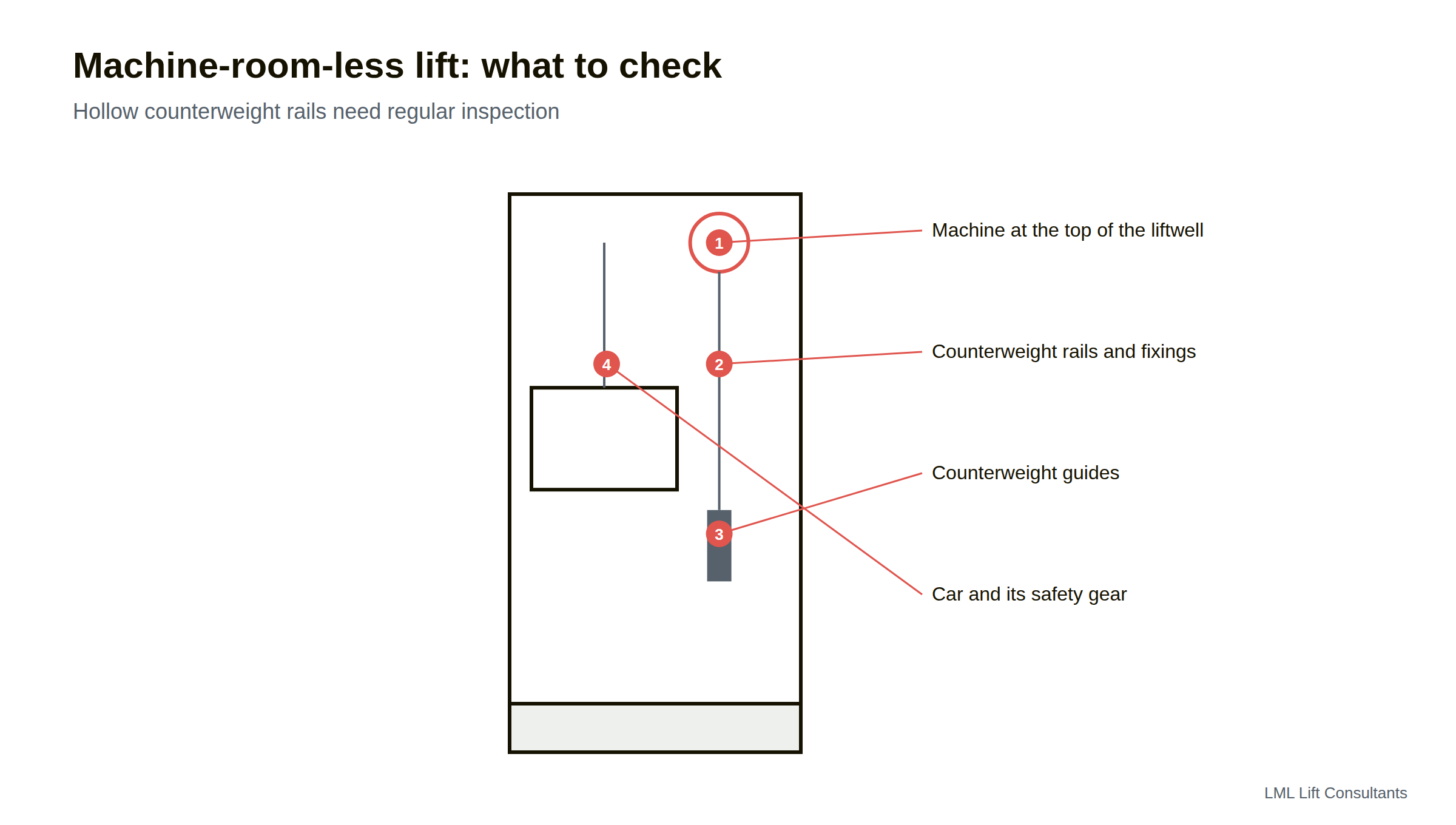 Machine-room-less lift: what to check

Hollow counterweight rails need regular inspection

1

4

2

3

Machine at the top of the liftwell

Counterweight rails and fixings

Counterweight guides

Car and its safety gear

LML Lift Consultants